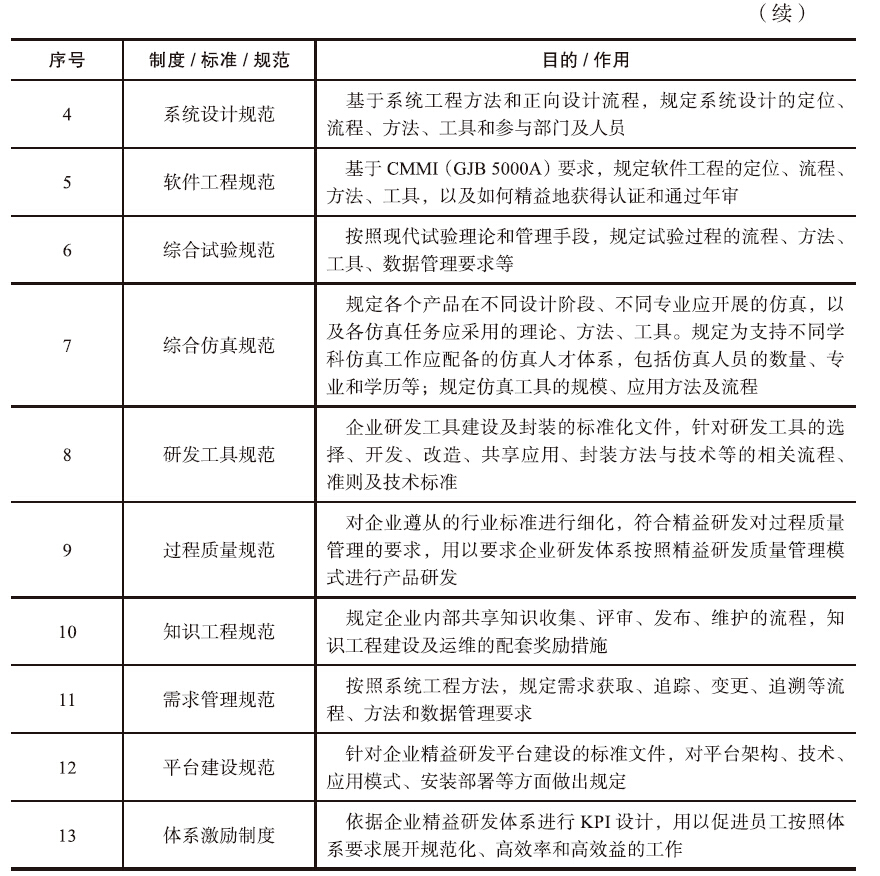 （续）

| 序号 | 制度 / 标准 / 规范 | 目的 / 作用 |
|---|---|---|
| 4 | 系统设计规范 | 基于系统工程方法和正向设计流程，规定系统设计的定位、流程、方法、工具和参与部门及人员 |
| 5 | 软件工程规范 | 基于 CMMI（GJB 5000A）要求，规定软件工程的定位、流程、方法、工具，以及如何精益地获得认证和通过年审 |
| 6 | 综合试验规范 | 按照现代试验理论和管理手段，规定试验过程的流程、方法、工具、数据管理要求等 |
| 7 | 综合仿真规范 | 规定各个产品在不同设计阶段、不同专业应开展的仿真，以及各仿真任务应采用的理论、方法、工具。规定为支持不同学科仿真工作应配备的仿真人才体系，包括仿真人员的数量、专业和学历等；规定仿真工具的规模、应用方法及流程 |
| 8 | 研发工具规范 | 企业研发工具建设及封装的标准化文件，针对研发工具的选择、开发、改造、共享应用、封装方法与技术等的相关流程、准则及技术标准 |
| 9 | 过程质量规范 | 对企业遵从的行业标准进行细化，符合精益研发对过程质量管理的要求，用以要求企业研发体系按照精益研发质量管理模式进行产品研发 |
| 10 | 知识工程规范 | 规定企业内部共享知识收集、评审、发布、维护的流程，知识工程建设及运维的配套奖励措施 |
| 11 | 需求管理规范 | 按照系统工程方法，规定需求获取、追踪、变更、追溯等流程、方法和数据管理要求 |
| 12 | 平台建设规范 | 针对企业精益研发平台建设的标准文件，对平台架构、技术、应用模式、安装部署等方面做出规定 |
| 13 | 体系激励制度 | 依据企业精益研发体系进行 KPI 设计，用以促进员工按照体系要求展开规范化、高效率和高效益的工作 |